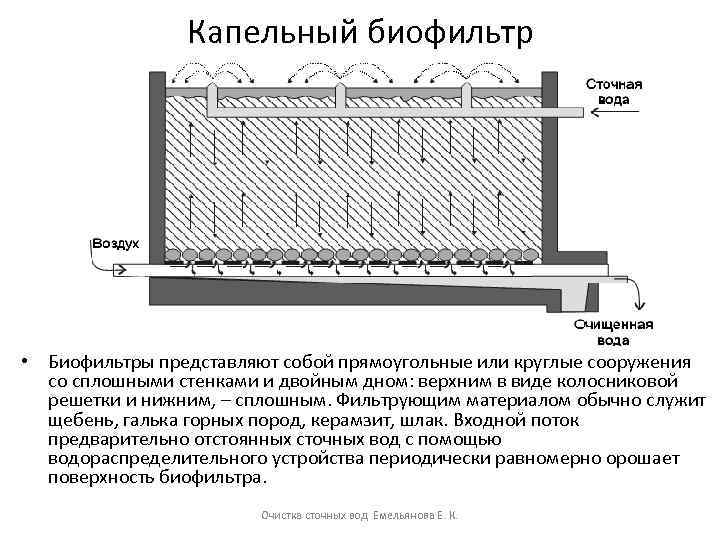 Капельный биофильтр

Сточная вода

Воздух

Очищенная вода

• Биофильтры представляют собой прямоугольные или круглые сооружения со сплошными стенками и двойным дном: верхним в виде колосниковой решетки и нижним, – сплошным. Фильтрующим материалом обычно служит щебень, галька горных пород, керамзит, шлак. Входной поток предварительно отстоянных сточных вод с помощью водораспределительного устройства периодически равномерно орошает поверхность биофильтра.

Очистка сточных вод Емельянова Е. К.